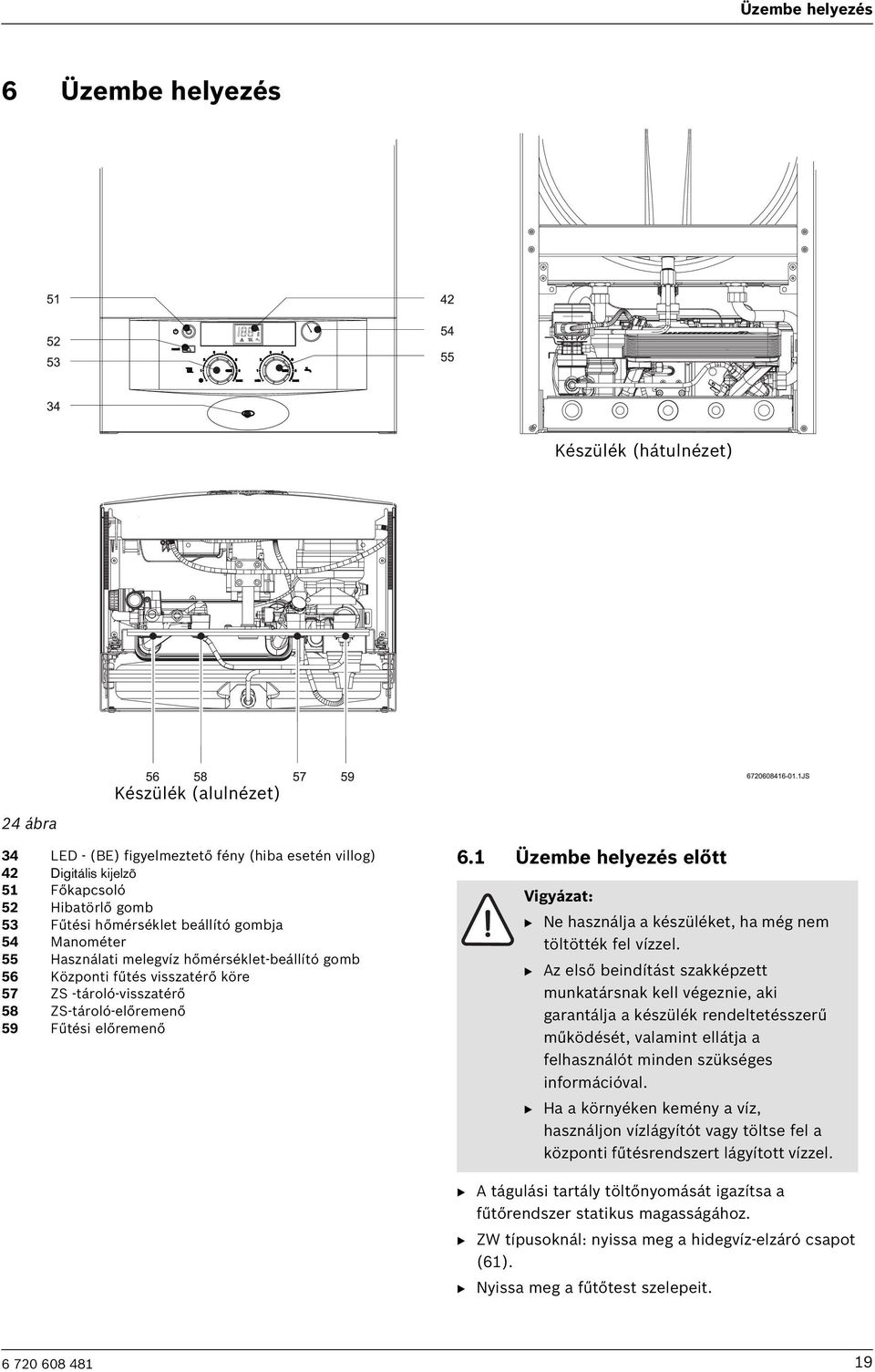 Üzembe helyezés

6 Üzembe helyezés

51
52
53
34
42
54
55

Készülék (hátulnézet)

56 58 57 59
Készülék (alulnézet)

6720608416-01.1JS

24 ábra

34 LED - (BE) figyelmeztető fény (hiba esetén villog)
42 Digitális kijelzõ
51 Főkapcsoló
52 Hibatörlő gomb
53 Fűtési hőmérséklet beállító gombja
54 Manométer
55 Használati melegvíz hőmérséklet-beállító gomb
56 Központi fűtés visszatérő köre
57 ZS -tároló-visszatérő
58 ZS-tároló-előremenő
59 Fűtési előremenő

6.1 Üzembe helyezés előtt

Vigyázat:
▶ Ne használja a készüléket, ha még nem töltötték fel vízzel.
▶ Az első beindítást szakképzett munkatársnak kell végeznie, aki garantálja a készülék rendeltetésszerű működését, valamint ellátja a felhasználót minden szükséges információval.
▶ Ha a környéken kemény a víz, használjon vízlágyítót vagy töltse fel a központi fűtésrendszert lágyított vízzel.

▶ A tágulási tartály töltőnyomását igazítsa a fűtőrendszer statikus magasságához.
▶ ZW típusoknál: nyissa meg a hidegvíz-elzáró csapot (61).
▶ Nyissa meg a fűtőtest szelepeit.

6 720 608 481
19